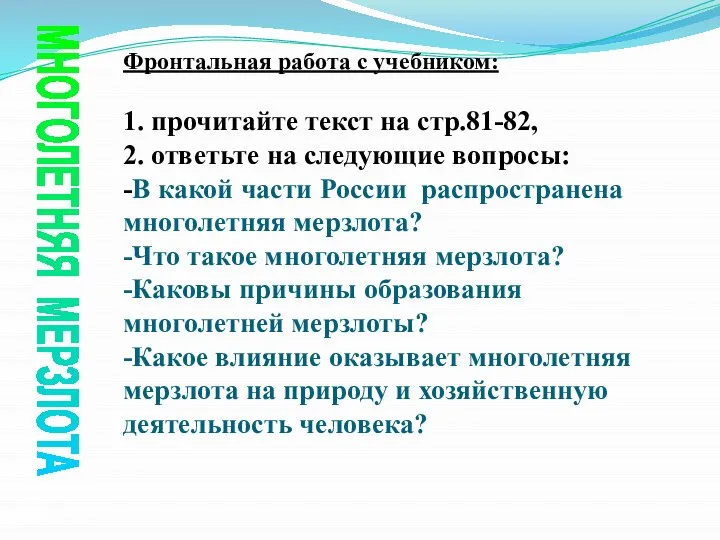 МНОГОЛЕТНЯЯ МЕРЗЛОТА

Фронтальная работа с учебником:

1. прочитайте текст на стр.81-82,
2. ответьте на следующие вопросы:
-В какой части России распространена многолетняя мерзлота?
-Что такое многолетняя мерзлота?
-Каковы причины образования многолетней мерзлоты?
-Какое влияние оказывает многолетняя мерзлота на природу и хозяйственную деятельность человека?